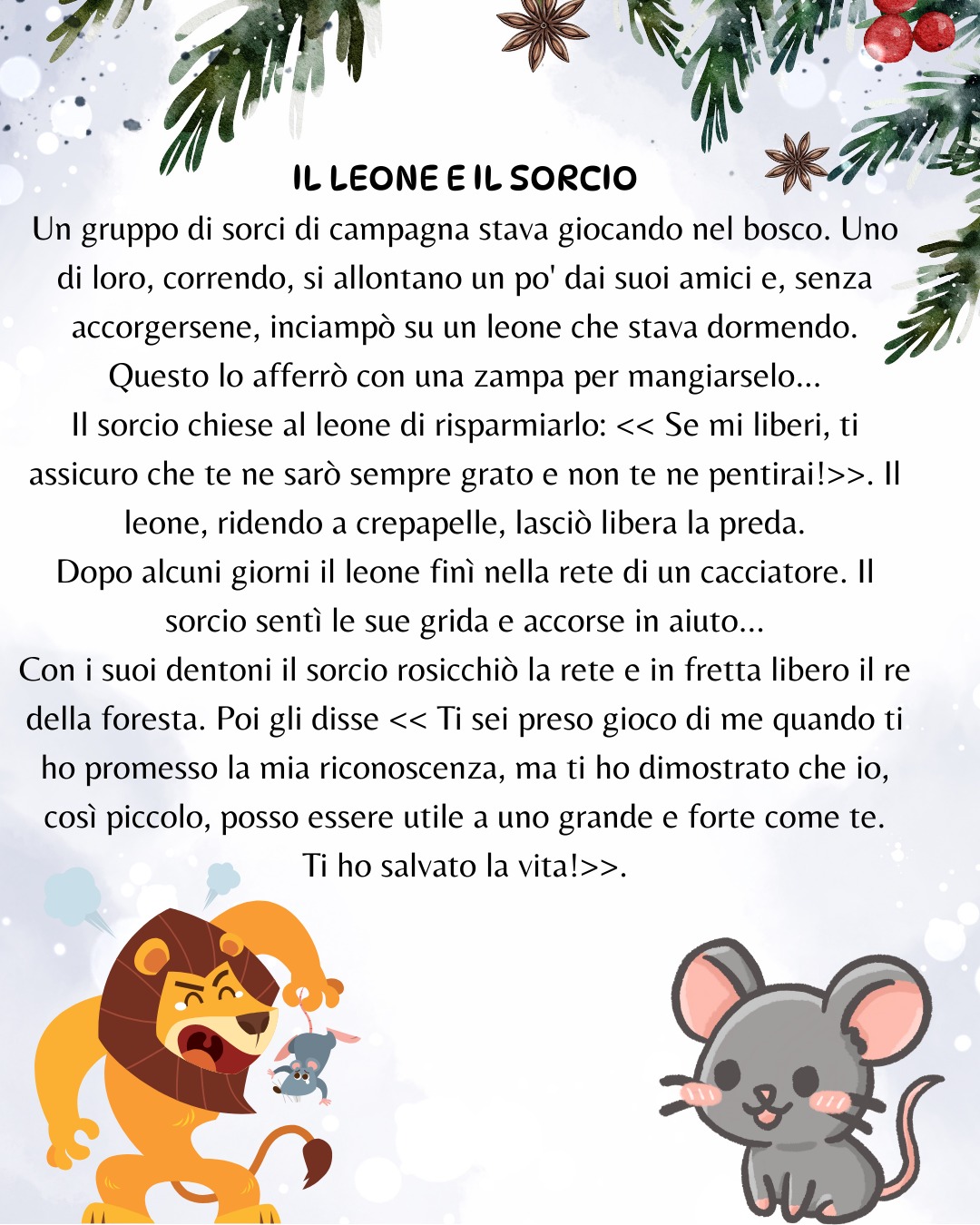 IL LEONE E IL SORCIO

Un gruppo di sorci di campagna stava giocando nel bosco. Uno di loro, correndo, si allontano un po' dai suoi amici e, senza accorgersene, inciampò su un leone che stava dormendo. Questo lo afferrò con una zampa per mangiarselo...
Il sorcio chiese al leone di risparmiarlo: << Se mi liberi, ti assicuro che te ne sarò sempre grato e non te ne pentirai!>>. Il leone, ridendo a crepapelle, lasciò libera la preda.
Dopo alcuni giorni il leone finì nella rete di un cacciatore. Il sorcio sentì le sue grida e accorse in aiuto...
Con i suoi dentoni il sorcio rosicchiò la rete e in fretta libero il re della foresta. Poi gli disse << Ti sei preso gioco di me quando ti ho promesso la mia riconoscenza, ma ti ho dimostrato che io, così piccolo, posso essere utile a uno grande e forte come te. Ti ho salvato la vita!>>.